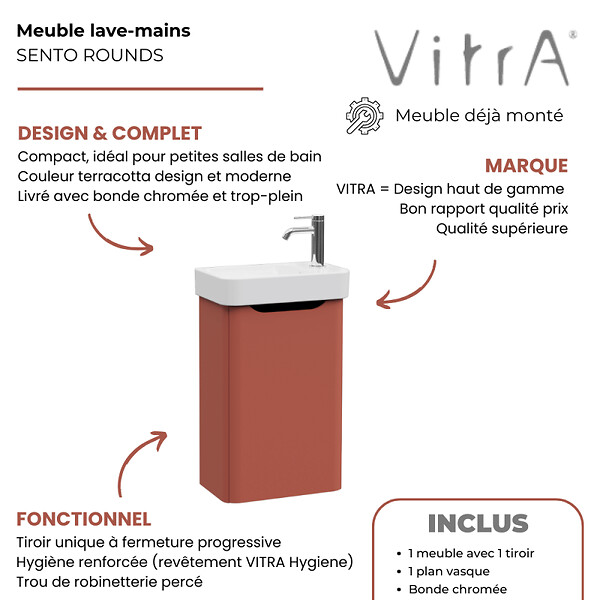 Meuble lave-mains
SENTO ROUNDS

VitrA®

Meuble déjà monté

DESIGN & COMPLET
Compact, idéal pour petites salles de bain
Couleur terracotta design et moderne
Livré avec bonde chromée et trop-plein

MARQUE
VITRA = Design haut de gamme
Bon rapport qualité prix
Qualité supérieure

FONCTIONNEL
Tiroir unique à fermeture progressive
Hygiène renforcée (revêtement VITRA Hygiene)
Trou de robinetterie percé

INCLUS
• 1 meuble avec 1 tiroir
• 1 plan vasque
• Bonde chromée